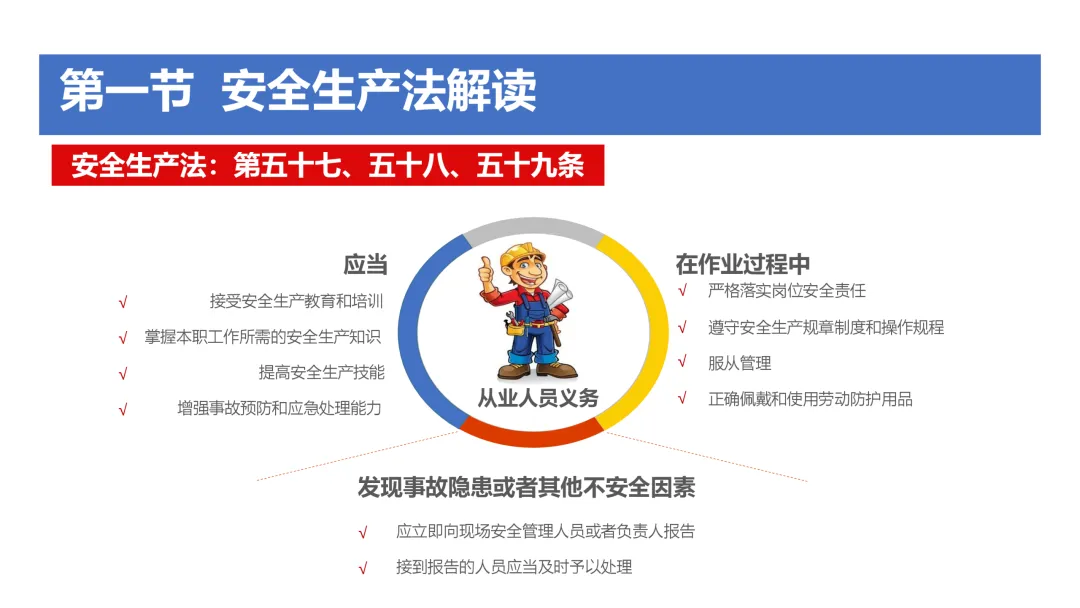 第一节 安全生产法解读

安全生产法：第五十七、五十八、五十九条

应当

√ 接受安全生产教育和培训

√ 掌握本职工作所需的安全生产知识

√ 提高安全生产技能

√ 增强事故预防和应急处理能力

从业人员义务

在作业过程中

√ 严格落实岗位安全责任

√ 遵守安全生产规章制度和操作规程

√ 服从管理

√ 正确佩戴和使用劳动防护用品

发现事故隐患或者其他不安全因素

√ 应立即向现场安全管理人员或者负责人报告

√ 接到报告的人员应当及时予以处理